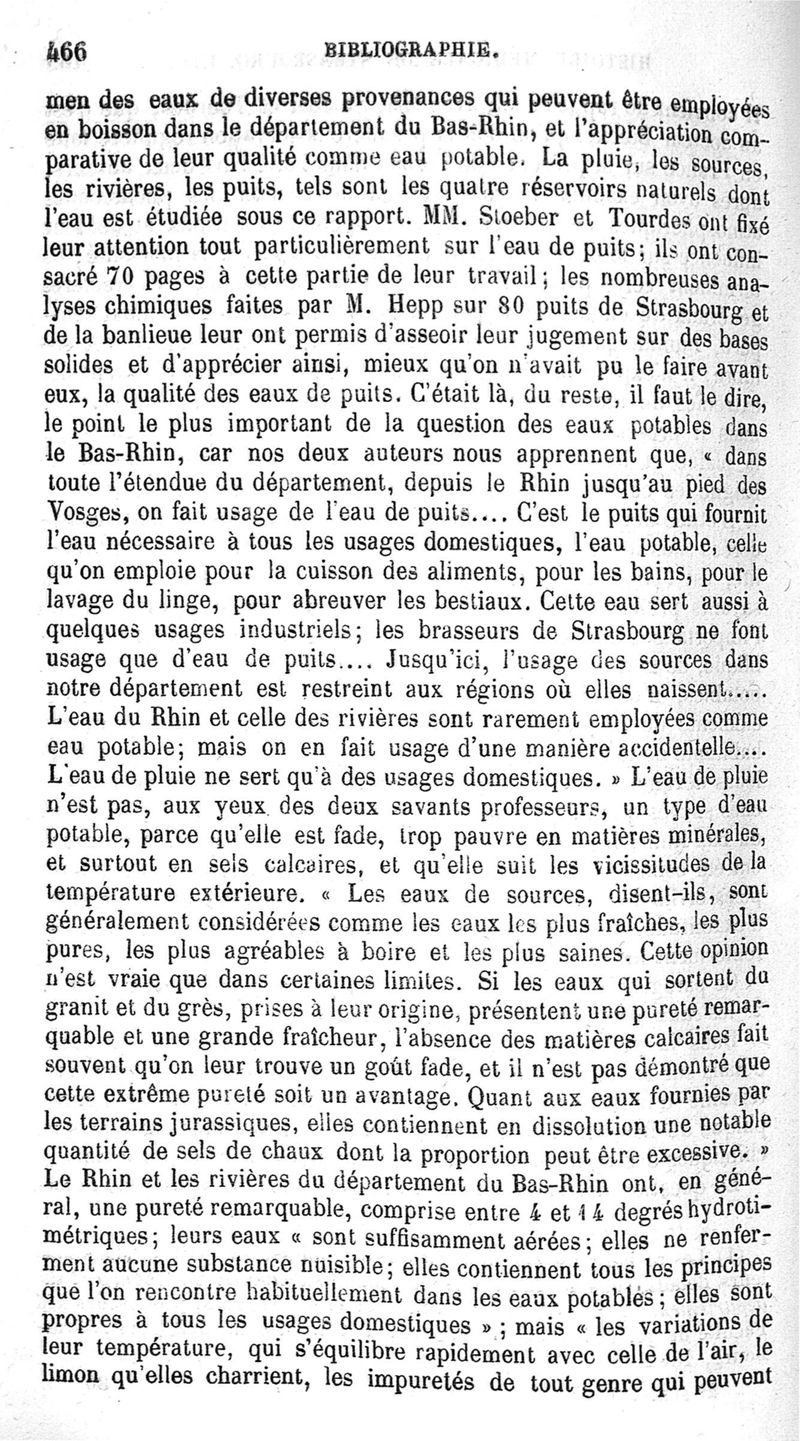 466 BIBLIOGRAPHIE.

men des eaux de diverses provenances qui peuvent être employées en boisson dans le département du Bas-Rhin, et l'appréciation comparative de leur qualité comme eau potable. La pluie, les sources, les rivières, les puits, tels sont les quatre réservoirs naturels dont l'eau est étudiée sous ce rapport. MM. Stoeber et Tourdes ont fixé leur attention tout particulièrement sur l'eau de puits; ils ont consacré 70 pages à cette partie de leur travail; les nombreuses analyses chimiques faites par M. Hepp sur 80 puits de Strasbourg et de la banlieue leur ont permis d'asseoir leur jugement sur des bases solides et d'apprécier ainsi, mieux qu'on n'avait pu le faire avant eux, la qualité des eaux de puits. C'était là, du reste, il faut le dire, le point le plus important de la question des eaux potables dans le Bas-Rhin, car nos deux auteurs nous apprennent que, « dans toute l'étendue du département, depuis le Rhin jusqu'au pied des Vosges, on fait usage de l'eau de puits.... C'est le puits qui fournit l'eau nécessaire à tous les usages domestiques, l'eau potable, celle qu'on emploie pour la cuisson des aliments, pour les bains, pour le lavage du linge, pour abreuver les bestiaux. Cette eau sert aussi à quelques usages industriels; les brasseurs de Strasbourg ne font usage que d'eau de puits.... Jusqu'ici, l'usage des sources dans notre département est restreint aux régions où elles naissent..... L'eau du Rhin et celle des rivières sont rarement employées comme eau potable; mais on en fait usage d'une manière accidentelle.... L'eau de pluie ne sert qu'à des usages domestiques. » L'eau de pluie n'est pas, aux yeux des deux savants professeurs, un type d'eau potable, parce qu'elle est fade, trop pauvre en matières minérales, et surtout en sels calcaires, et qu'elle suit les vicissitudes de la température extérieure. « Les eaux de sources, disent-ils, sont généralement considérées comme les eaux les plus fraîches, les plus pures, les plus agréables à boire et les plus saines. Cette opinion n'est vraie que dans certaines limites. Si les eaux qui sortent du granit et du grès, prises à leur origine, présentent une pureté remarquable et une grande fraîcheur, l'absence des matières calcaires fait souvent qu'on leur trouve un goût fade, et il n'est pas démontré que cette extrême pureté soit un avantage. Quant aux eaux fournies par les terrains jurassiques, elles contiennent en dissolution une notable quantité de sels de chaux dont la proportion peut être excessive. » Le Rhin et les rivières du département du Bas-Rhin ont, en général, une pureté remarquable, comprise entre 4 et 14 degrés hydrotimétriques; leurs eaux « sont suffisamment aérées; elles ne renferment aucune substance nuisible; elles contiennent tous les principes que l'on rencontre habituellement dans les eaux potables; elles sont propres à tous les usages domestiques »; mais « les variations de leur température, qui s'équilibre rapidement avec celle de l'air, le limon qu'elles charrient, les impuretés de tout genre qui peuvent